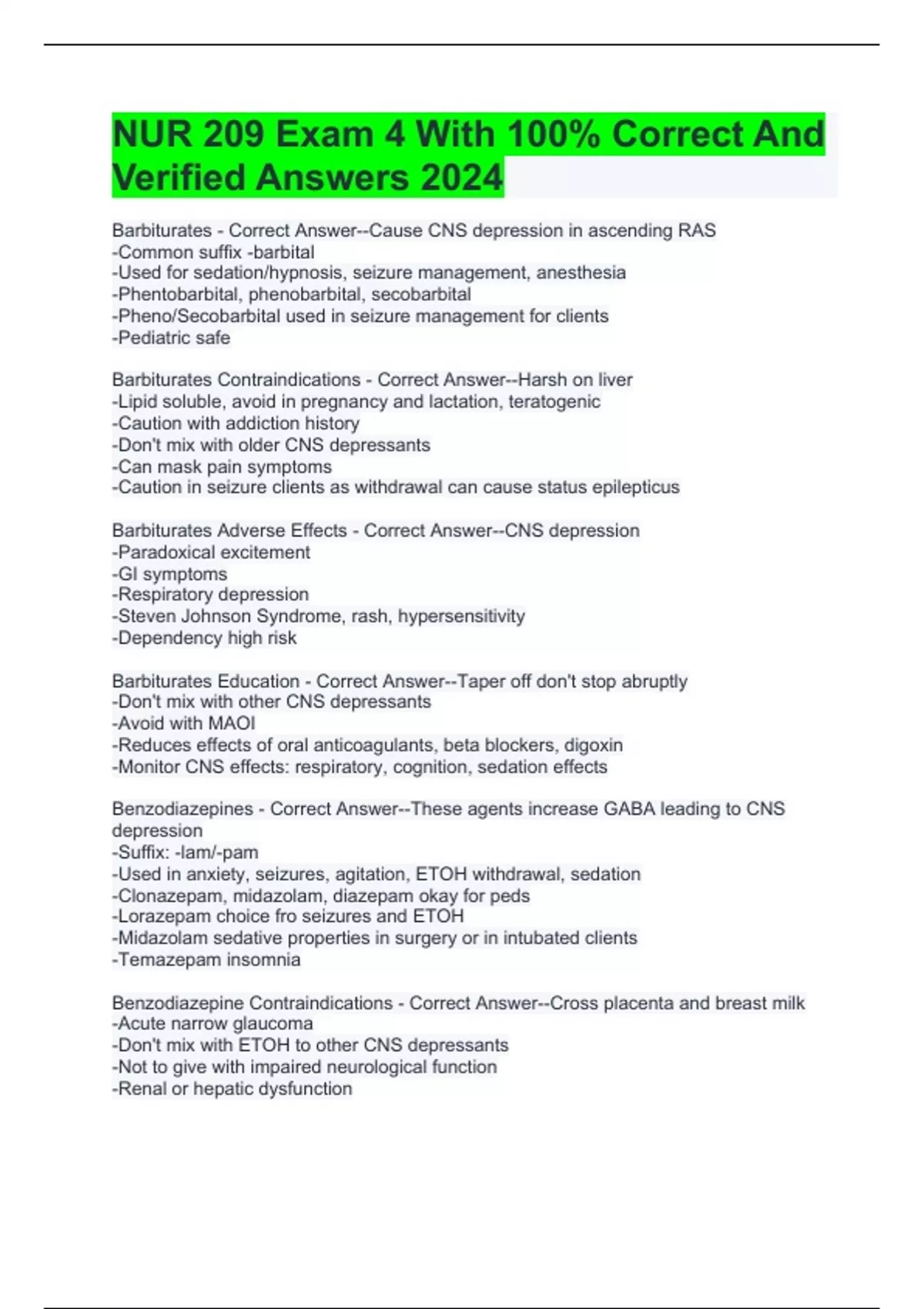 NUR 209 Exam 4 With 100% Correct And Verified Answers 2024

Barbiturates - Correct Answer--Cause CNS depression in ascending RAS
-Common suffix -barbital
-Used for sedation/hypnosis, seizure management, anesthesia
-Phentobarbital, phenobarbital, secobarbital
-Pheno/Secobarbital used in seizure management for clients
-Pediatric safe

Barbiturates Contraindications - Correct Answer--Harsh on liver
-Lipid soluble, avoid in pregnancy and lactation, teratogenic
-Caution with addiction history
-Don't mix with older CNS depressants
-Can mask pain symptoms
-Caution in seizure clients as withdrawal can cause status epilepticus

Barbiturates Adverse Effects - Correct Answer--CNS depression
-Paradoxical excitement
-GI symptoms
-Respiratory depression
-Steven Johnson Syndrome, rash, hypersensitivity
-Dependency high risk

Barbiturates Education - Correct Answer--Taper off don't stop abruptly
-Don't mix with other CNS depressants
-Avoid with MAOI
-Reduces effects of oral anticoagulants, beta blockers, digoxin
-Monitor CNS effects: respiratory, cognition, sedation effects

Benzodiazepines - Correct Answer--These agents increase GABA leading to CNS depression
-Suffix: -lam/-pam
-Used in anxiety, seizures, agitation, ETOH withdrawal, sedation
-Clonazepam, midazolam, diazepam okay for peds
-Lorazepam choice fro seizures and ETOH
-Midazolam sedative properties in surgery or in intubated clients
-Temazepam insomnia

Benzodiazepine Contraindications - Correct Answer--Cross placenta and breast milk
-Acute narrow glaucoma
-Don't mix with ETOH to other CNS depressants
-Not to give with impaired neurological function
-Renal or hepatic dysfunction